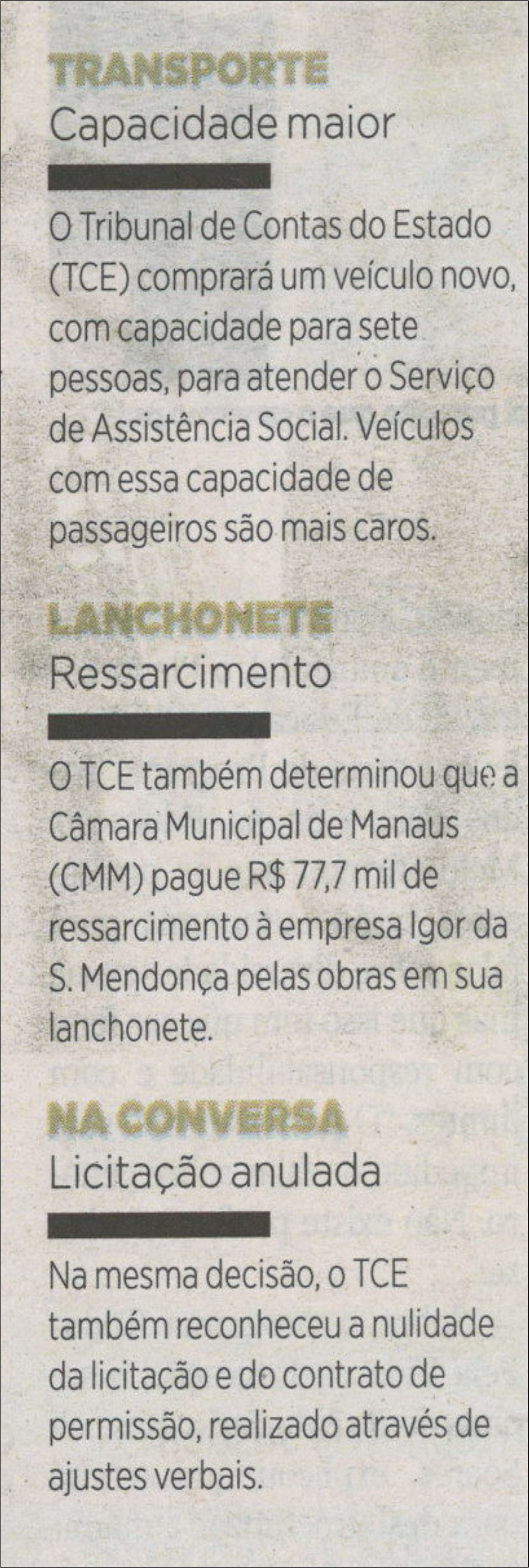 TRANSPORTE
Capacidade maior

O Tribunal de Contas do Estado (TCE) comprará um veículo novo, com capacidade para sete pessoas, para atender o Serviço de Assistência Social. Veículos com essa capacidade de passageiros são mais caros.

LANCHONETE
Ressarcimento

O TCE também determinou que a Câmara Municipal de Manaus (CMM) pague R$ 77,7 mil de ressarcimento à empresa Igor da S. Mendonça pelas obras em sua lanchonete.

NA CONVERSA
Licitação anulada

Na mesma decisão, o TCE também reconheceu a nulidade da licitação e do contrato de permissão, realizado através de ajustes verbais.